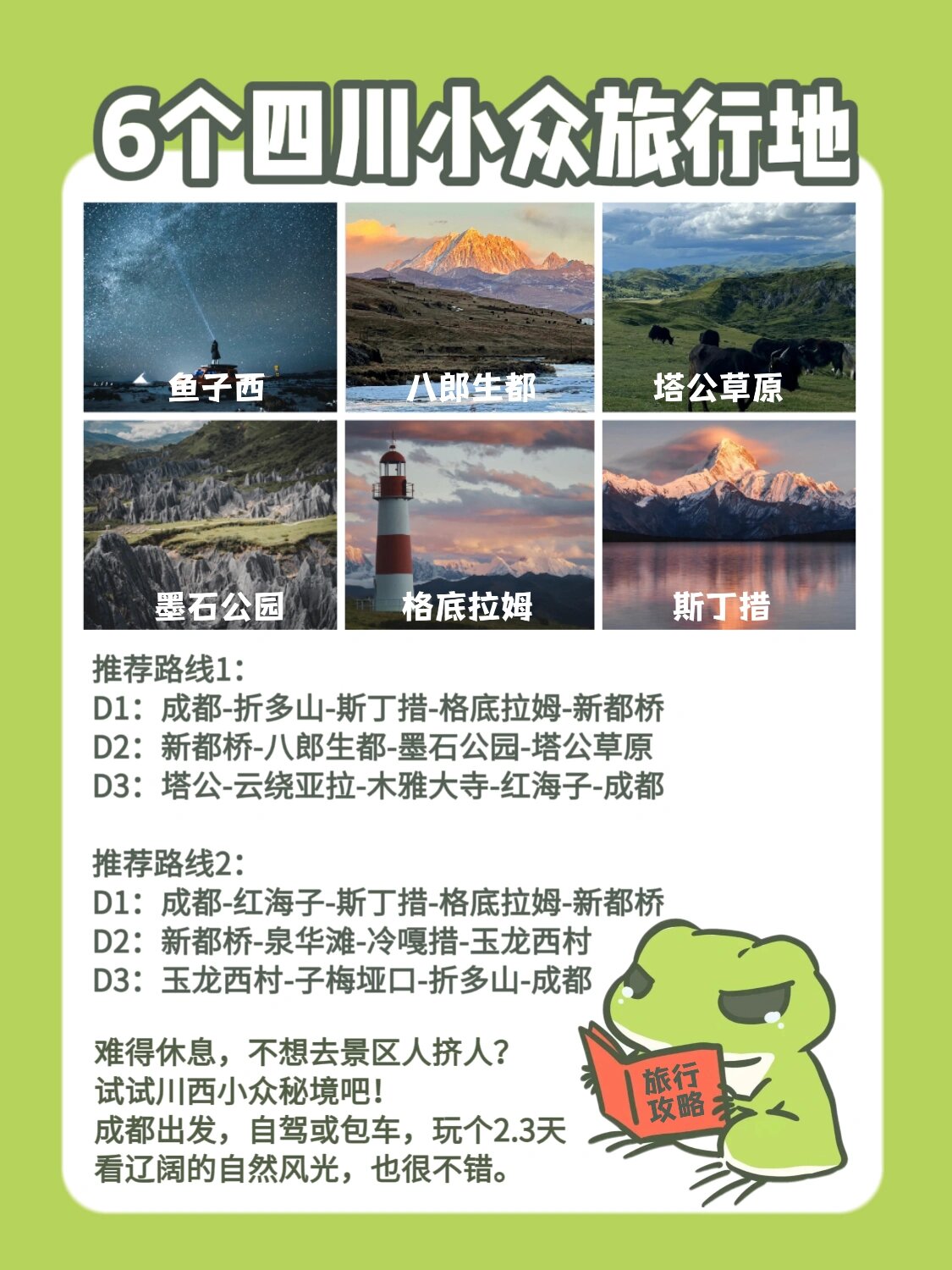 6个四川小众旅行地

鱼子西

八郎生都

塔公草原

墨石公园

格底拉姆

斯丁措

推荐路线1:
D1:成都-折多山-斯丁措-格底拉姆-新都桥
D2:新都桥-八郎生都-墨石公园-塔公草原
D3:塔公-云绕亚拉-木雅大寺-红海子-成都

推荐路线2:
D1:成都-红海子-斯丁措-格底拉姆-新都桥
D2:新都桥-泉华滩-冷嘎措-玉龙西村
D3:玉龙西村-子梅垭口-折多山-成都

难得休息,不想去景区人挤人?
试试川西小众秘境吧!
成都出发,自驾或包车,玩个2.3天
看辽阔的自然风光,也很不错。

旅行攻略